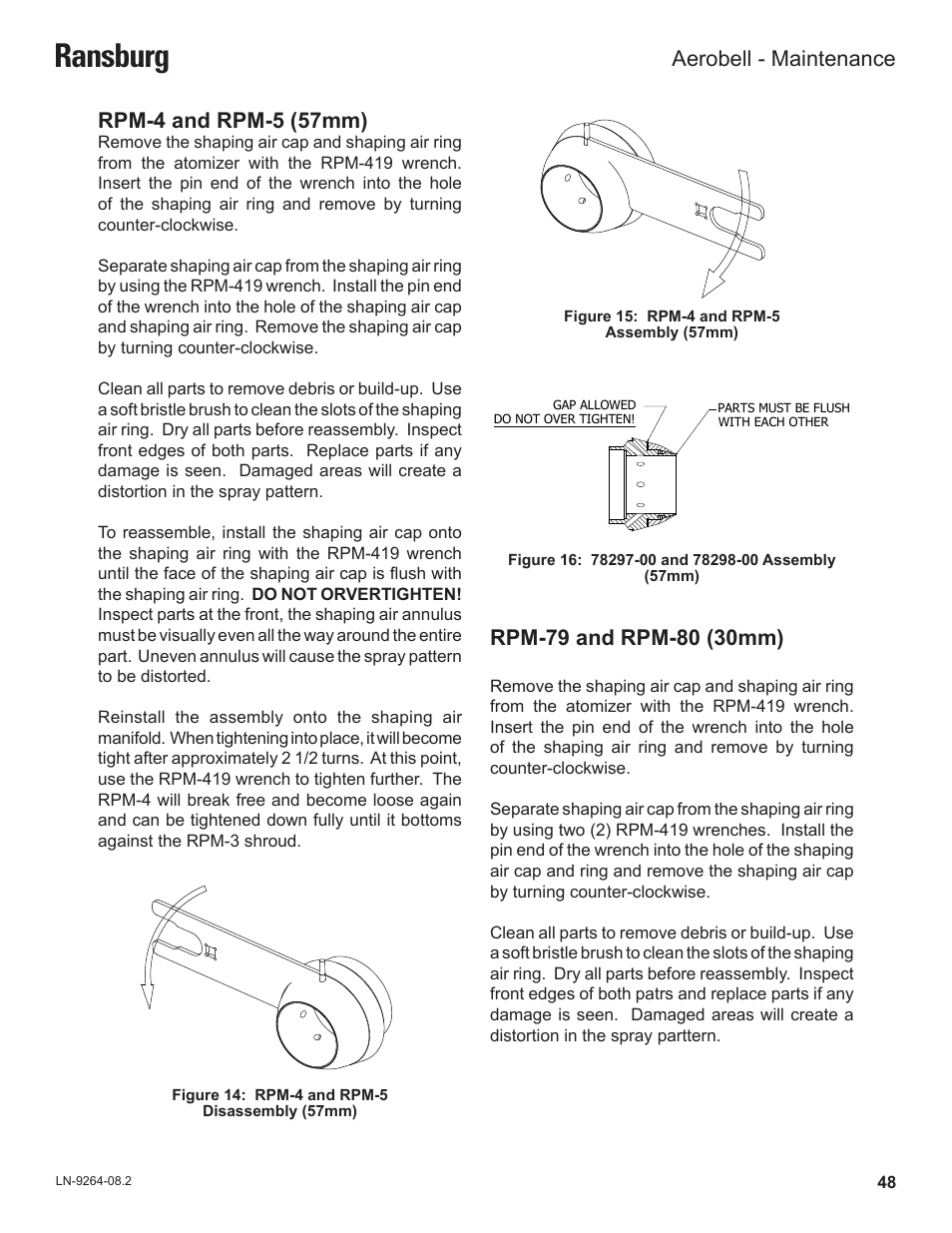 Ransburg

Aerobell - Maintenance

RPM-4 and RPM-5 (57mm)

Remove the shaping air cap and shaping air ring from the atomizer with the RPM-419 wrench. Insert the pin end of the wrench into the hole of the shaping air ring and remove by turning counter-clockwise.

Separate shaping air cap from the shaping air ring by using the RPM-419 wrench. Install the pin end of the wrench into the hole of the shaping air cap and shaping air ring. Remove the shaping air cap by turning counter-clockwise.

Clean all parts to remove debris or build-up. Use a soft bristle brush to clean the slots of the shaping air ring. Dry all parts before reassembly. Inspect front edges of both parts. Replace parts if any damage is seen. Damaged areas will create a distortion in the spray pattern.

To reassemble, install the shaping air cap onto the shaping air ring with the RPM-419 wrench until the face of the shaping air cap is flush with the shaping air ring. DO NOT ORVERTIGHTEN! Inspect parts at the front, the shaping air annulus must be visually even all the way around the entire part. Uneven annulus will cause the spray pattern to be distorted.

Reinstall the assembly onto the shaping air manifold. When tightening into place, it will become tight after approximately 2 1/2 turns. At this point, use the RPM-419 wrench to tighten further. The RPM-4 will break free and become loose again and can be tightened down fully until it bottoms against the RPM-3 shroud.

Figure 14: RPM-4 and RPM-5 Disassembly (57mm)

Figure 15: RPM-4 and RPM-5 Assembly (57mm)

GAP ALLOWED
DO NOT OVER TIGHTEN!

PARTS MUST BE FLUSH WITH EACH OTHER

Figure 16: 78297-00 and 78298-00 Assembly (57mm)

RPM-79 and RPM-80 (30mm)

Remove the shaping air cap and shaping air ring from the atomizer with the RPM-419 wrench. Insert the pin end of the wrench into the hole of the shaping air ring and remove by turning counter-clockwise.

Separate shaping air cap from the shaping air ring by using two (2) RPM-419 wrenches. Install the pin end of the wrench into the hole of the shaping air cap and ring and remove the shaping air cap by turning counter-clockwise.

Clean all parts to remove debris or build-up. Use a soft bristle brush to clean the slots of the shaping air ring. Dry all parts before reassembly. Inspect front edges of both patrs and replace parts if any damage is seen. Damaged areas will create a distortion in the spray parttern.

LN-9264-08.2

48